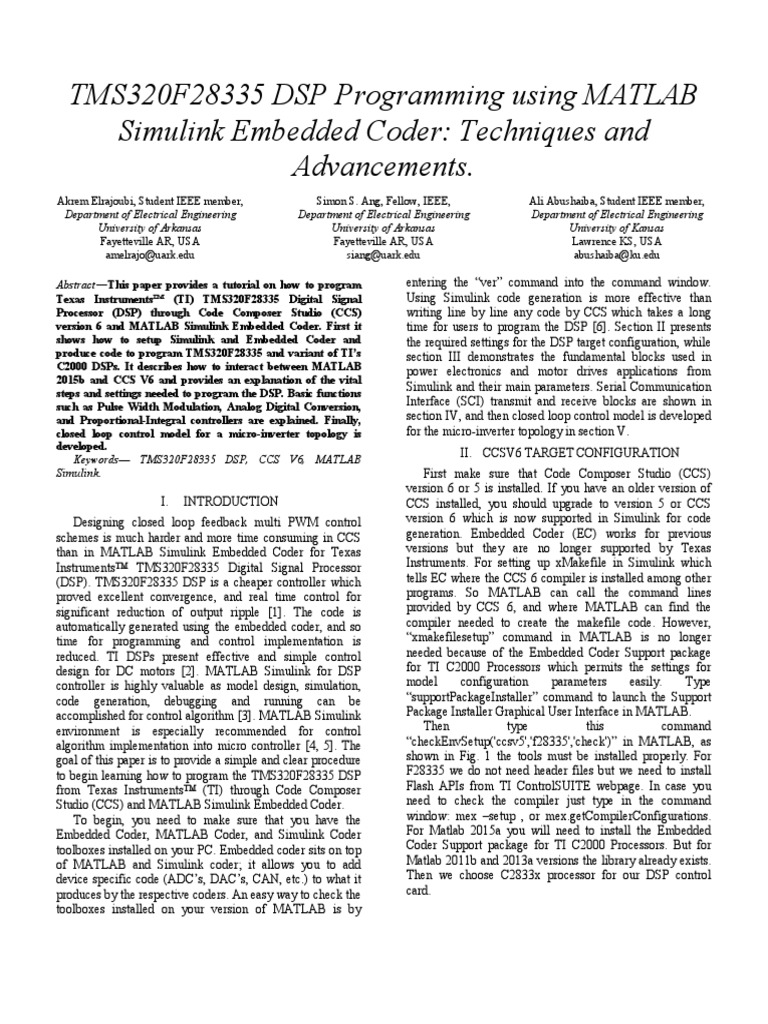 TMS320F28335 DSP Programming using MATLAB Simulink Embedded Coder: Techniques and Advancements.

Akrem Elrajoubi, Student IEEE member,
Department of Electrical Engineering
University of Arkansas
Fayetteville AR, USA
amelrajo@uark.edu

Simon S. Ang, Fellow, IEEE,
Department of Electrical Engineering
University of Arkansas
Fayetteville AR, USA
siang@uark.edu

Ali Abushaiba, Student IEEE member,
Department of Electrical Engineering
University of Kansas
Lawrence KS, USA
abushaiba@ku.edu

Abstract—This paper provides a tutorial on how to program Texas Instruments™ (TI) TMS320F28335 Digital Signal Processor (DSP) through Code Composer Studio (CCS) version 6 and MATLAB Simulink Embedded Coder. First it shows how to setup Simulink and Embedded Coder and produce code to program TMS320F28335 and variant of TI's C2000 DSPs. It describes how to interact between MATLAB 2015b and CCS V6 and provides an explanation of the vital steps and settings needed to program the DSP. Basic functions such as Pulse Width Modulation, Analog Digital Conversion, and Proportional-Integral controllers are explained. Finally, closed loop control model for a micro-inverter topology is developed.

Keywords— TMS320F28335 DSP, CCS V6, MATLAB Simulink.

I. INTRODUCTION

Designing closed loop feedback multi PWM control schemes is much harder and more time consuming in CCS than in MATLAB Simulink Embedded Coder for Texas Instruments™ TMS320F28335 Digital Signal Processor (DSP). TMS320F28335 DSP is a cheaper controller which proved excellent convergence, and real time control for significant reduction of output ripple [1]. The code is automatically generated using the embedded coder, and so time for programming and control implementation is reduced. TI DSPs present effective and simple control design for DC motors [2]. MATLAB Simulink for DSP controller is highly valuable as model design, simulation, code generation, debugging and running can be accomplished for control algorithm [3]. MATLAB Simulink environment is especially recommended for control algorithm implementation into micro controller [4, 5]. The goal of this paper is to provide a simple and clear procedure to begin learning how to program the TMS320F28335 DSP from Texas Instruments™ (TI) through Code Composer Studio (CCS) and MATLAB Simulink Embedded Coder.

To begin, you need to make sure that you have the Embedded Coder, MATLAB Coder, and Simulink Coder toolboxes installed on your PC. Embedded coder sits on top of MATLAB and Simulink coder; it allows you to add device specific code (ADC's, DAC's, CAN, etc.) to what it produces by the respective coders. An easy way to check the toolboxes installed on your version of MATLAB is by entering the "ver" command into the command window. Using Simulink code generation is more effective than writing line by line any code by CCS which takes a long time for users to program the DSP [6]. Section II presents the required settings for the DSP target configuration, while section III demonstrates the fundamental blocks used in power electronics and motor drives applications from Simulink and their main parameters. Serial Communication Interface (SCI) transmit and receive blocks are shown in section IV, and then closed loop control model is developed for the micro-inverter topology in section V.

II. CCSV6 TARGET CONFIGURATION

First make sure that Code Composer Studio (CCS) version 6 or 5 is installed. If you have an older version of CCS installed, you should upgrade to version 5 or CCS version 6 which is now supported in Simulink for code generation. Embedded Coder (EC) works for previous versions but they are no longer supported by Texas Instruments. For setting up xMakefile in Simulink which tells EC where the CCS 6 compiler is installed among other programs. So MATLAB can call the command lines provided by CCS 6, and where MATLAB can find the compiler needed to create the makefile code. However, "xmakefilesetup" command in MATLAB is no longer needed because of the Embedded Coder Support package for TI C2000 Processors which permits the settings for model configuration parameters easily. Type "supportPackageInstaller" command to launch the Support Package Installer Graphical User Interface in MATLAB.

Then type this command "checkEnvSetup('ccsv5','f28335','check')" in MATLAB, as shown in Fig. 1 the tools must be installed properly. For F28335 we do not need header files but we need to install Flash APIs from TI ControlSUITE webpage. In case you need to check the compiler just type in the command window: mex –setup , or mex.getCompilerConfigurations. For Matlab 2015a you will need to install the Embedded Coder Support package for TI C2000 Processors. But for Matlab 2011b and 2013a versions the library already exists. Then we choose C2833x processor for our DSP control card.